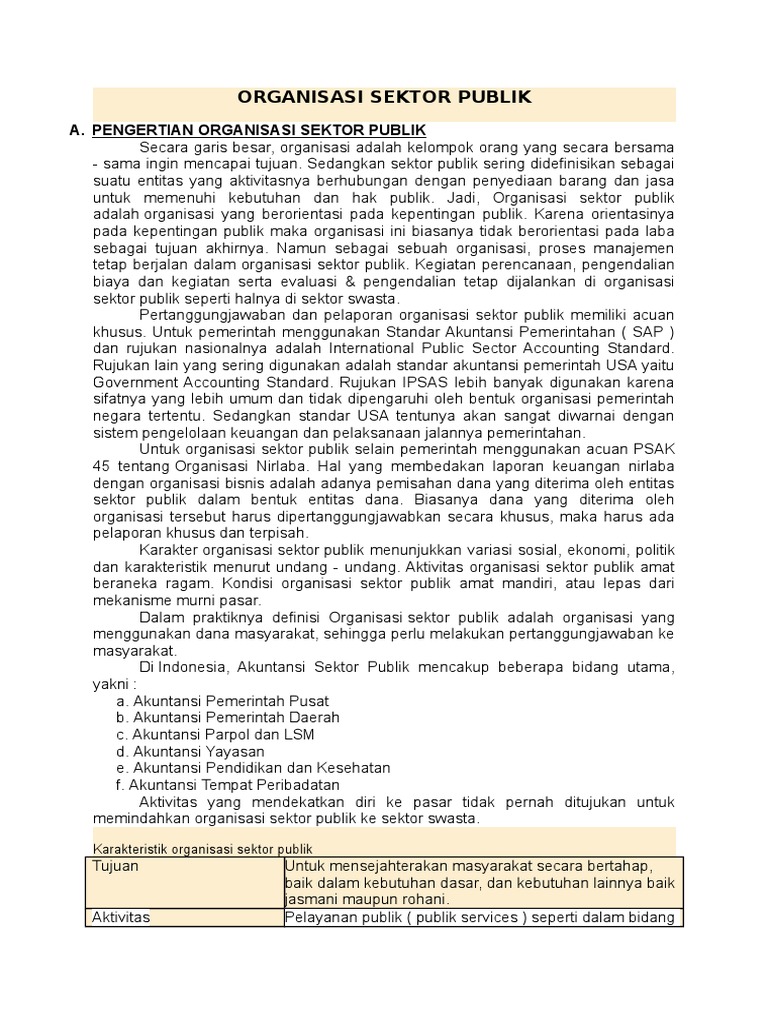 ORGANISASI SEKTOR PUBLIK

A. PENGERTIAN ORGANISASI SEKTOR PUBLIK

Secara garis besar, organisasi adalah kelompok orang yang secara bersama - sama ingin mencapai tujuan. Sedangkan sektor publik sering didefinisikan sebagai suatu entitas yang aktivitasnya berhubungan dengan penyediaan barang dan jasa untuk memenuhi kebutuhan dan hak publik. Jadi, Organisasi sektor publik adalah organisasi yang berorientasi pada kepentingan publik. Karena orientasinya pada kepentingan publik maka organisasi ini biasanya tidak berorientasi pada laba sebagai tujuan akhirnya. Namun sebagai sebuah organisasi, proses manajemen tetap berjalan dalam organisasi sektor publik. Kegiatan perencanaan, pengendalian biaya dan kegiatan serta evaluasi & pengendalian tetap dijalankan di organisasi sektor publik seperti halnya di sektor swasta.

Pertanggungjawaban dan pelaporan organisasi sektor publik memiliki acuan khusus. Untuk pemerintah menggunakan Standar Akuntansi Pemerintahan ( SAP ) dan rujukan nasionalnya adalah International Public Sector Accounting Standard. Rujukan lain yang sering digunakan adalah standar akuntansi pemerintah USA yaitu Government Accounting Standard. Rujukan IPSAS lebih banyak digunakan karena sifatnya yang lebih umum dan tidak dipengaruhi oleh bentuk organisasi pemerintah negara tertentu. Sedangkan standar USA tentunya akan sangat diwarnai dengan sistem pengelolaan keuangan dan pelaksanaan jalannya pemerintahan.

Untuk organisasi sektor publik selain pemerintah menggunakan acuan PSAK 45 tentang Organisasi Nirlaba. Hal yang membedakan laporan keuangan nirlaba dengan organisasi bisnis adalah adanya pemisahan dana yang diterima oleh entitas sektor publik dalam bentuk entitas dana. Biasanya dana yang diterima oleh organisasi tersebut harus dipertanggungjawabkan secara khusus, maka harus ada pelaporan khusus dan terpisah.

Karakter organisasi sektor publik menunjukkan variasi sosial, ekonomi, politik dan karakteristik menurut undang - undang. Aktivitas organisasi sektor publik amat beraneka ragam. Kondisi organisasi sektor publik amat mandiri, atau lepas dari mekanisme murni pasar.

Dalam praktiknya definisi Organisasi sektor publik adalah organisasi yang menggunakan dana masyarakat, sehingga perlu melakukan pertanggungjawaban ke masyarakat.

Di Indonesia, Akuntansi Sektor Publik mencakup beberapa bidang utama, yakni :
a. Akuntansi Pemerintah Pusat
b. Akuntansi Pemerintah Daerah
c. Akuntansi Parpol dan LSM
d. Akuntansi Yayasan
e. Akuntansi Pendidikan dan Kesehatan
f. Akuntansi Tempat Peribadatan

Aktivitas yang mendekatkan diri ke pasar tidak pernah ditujukan untuk memindahkan organisasi sektor publik ke sektor swasta.

Karakteristik organisasi sektor publik

| Tujuan | Untuk mensejahterakan masyarakat secara bertahap, baik dalam kebutuhan dasar, dan kebutuhan lainnya baik jasmani maupun rohani. |
|---|---|
| Aktivitas | Pelayanan publik ( publik services ) seperti dalam bidang |